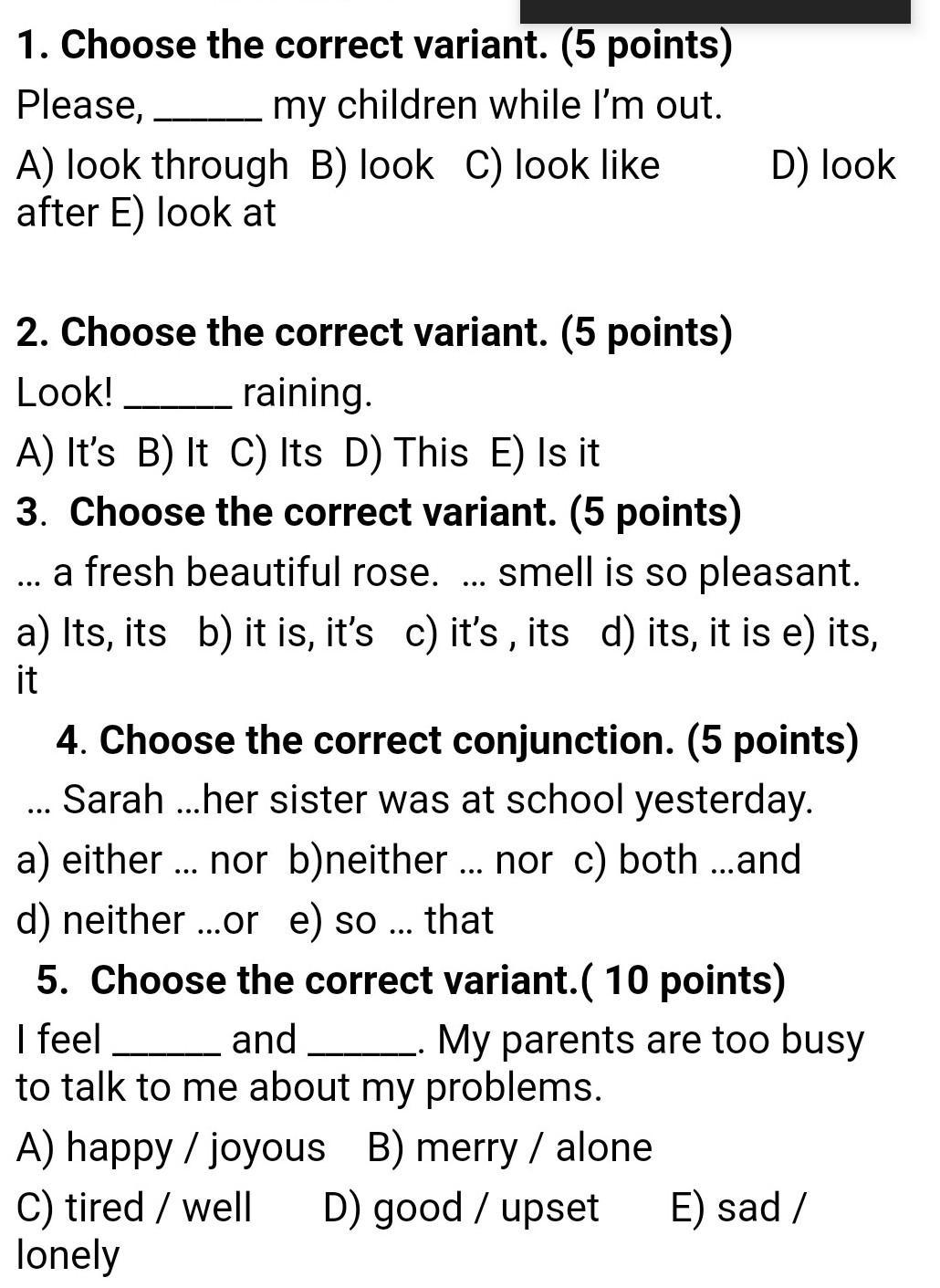 1. Choose the correct variant. (5 points)

Please, ______ my children while I'm out.

A) look through B) look C) look like D) look after E) look at

2. Choose the correct variant. (5 points)

Look! ______ raining.

A) It's B) It C) Its D) This E) Is it

3. Choose the correct variant. (5 points)

... a fresh beautiful rose. ... smell is so pleasant.

a) Its, its b) it is, it's c) it's , its d) its, it is e) its, it

4. Choose the correct conjunction. (5 points)

... Sarah ...her sister was at school yesterday.

a) either ... nor b)neither ... nor c) both ...and d) neither ...or e) so ... that

5. Choose the correct variant.( 10 points)

I feel ______ and ______. My parents are too busy to talk to me about my problems.

A) happy / joyous B) merry / alone

C) tired / well D) good / upset E) sad / lonely